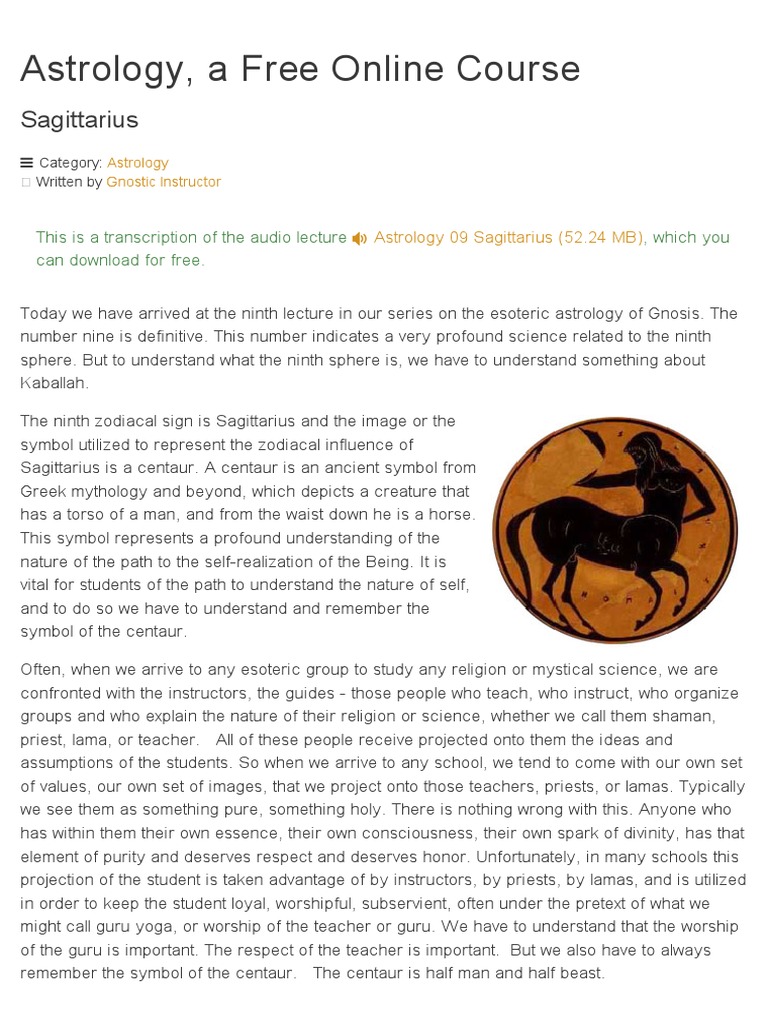 Astrology, a Free Online Course

Sagittarius

Category: Astrology
Written by Gnostic Instructor

This is a transcription of the audio lecture Astrology 09 Sagittarius (52.24 MB), which you can download for free.

Today we have arrived at the ninth lecture in our series on the esoteric astrology of Gnosis. The number nine is definitive. This number indicates a very profound science related to the ninth sphere. But to understand what the ninth sphere is, we have to understand something about Kaballah.

The ninth zodiacal sign is Sagittarius and the image or the symbol utilized to represent the zodiacal influence of Sagittarius is a centaur. A centaur is an ancient symbol from Greek mythology and beyond, which depicts a creature that has a torso of a man, and from the waist down he is a horse. This symbol represents a profound understanding of the nature of the path to the self-realization of the Being. It is vital for students of the path to understand the nature of self, and to do so we have to understand and remember the symbol of the centaur.

Often, when we arrive to any esoteric group to study any religion or mystical science, we are confronted with the instructors, the guides - those people who teach, who instruct, who organize groups and who explain the nature of their religion or science, whether we call them shaman, priest, lama, or teacher. All of these people receive projected onto them the ideas and assumptions of the students. So when we arrive to any school, we tend to come with our own set of values, our own set of images, that we project onto those teachers, priests, or lamas. Typically we see them as something pure, something holy. There is nothing wrong with this. Anyone who has within them their own essence, their own consciousness, their own spark of divinity, has that element of purity and deserves respect and deserves honor. Unfortunately, in many schools this projection of the student is taken advantage of by instructors, by priests, by lamas, and is utilized in order to keep the student loyal, worshipful, subservient, often under the pretext of what we might call guru yoga, or worship of the teacher or guru. We have to understand that the worship of the guru is important. The respect of the teacher is important. But we also have to always remember the symbol of the centaur. The centaur is half man and half beast.